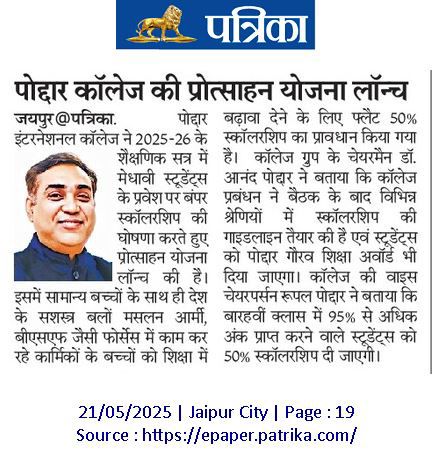 पत्रिका

पोद्दार कॉलेज की प्रोत्साहन योजना लॉन्च

जयपुर@पत्रिका. पोद्दार इंटरनेशनल कॉलेज ने 2025-26 के शैक्षणिक सत्र में मेधावी स्टूडेंट्स के प्रवेश पर बंपर स्कॉलरशिप की घोषणा करते हुए प्रोत्साहन योजना लॉन्च की है। इसमें सामान्य बच्चों के साथ ही देश के सशस्त्र बलों मसलन आर्मी, बीएसएफ जैसी फोर्सेस में काम कर रहे कार्मिकों के बच्चों को शिक्षा में बढ़ावा देने के लिए फ्लैट 50% स्कॉलरशिप का प्रावधान किया गया है। कॉलेज ग्रुप के चेयरमैन डॉ. आनंद पोद्दार ने बताया कि कॉलेज प्रबंधन ने बैठक के बाद विभिन्न श्रेणियों में स्कॉलरशिप की गाइडलाइन तैयार की है एवं स्टूडेंट्स को पोद्दार गौरव शिक्षा अवॉर्ड भी दिया जाएगा। कॉलेज की वाइस चेयरपर्सन रूपल पोद्दार ने बताया कि बारहवीं क्लास में 95% से अधिक अंक प्राप्त करने वाले स्टूडेंट्स को 50% स्कॉलरशिप दी जाएगी।

21/05/2025 | Jaipur City | Page : 19
Source : https://epaper.patrika.com/